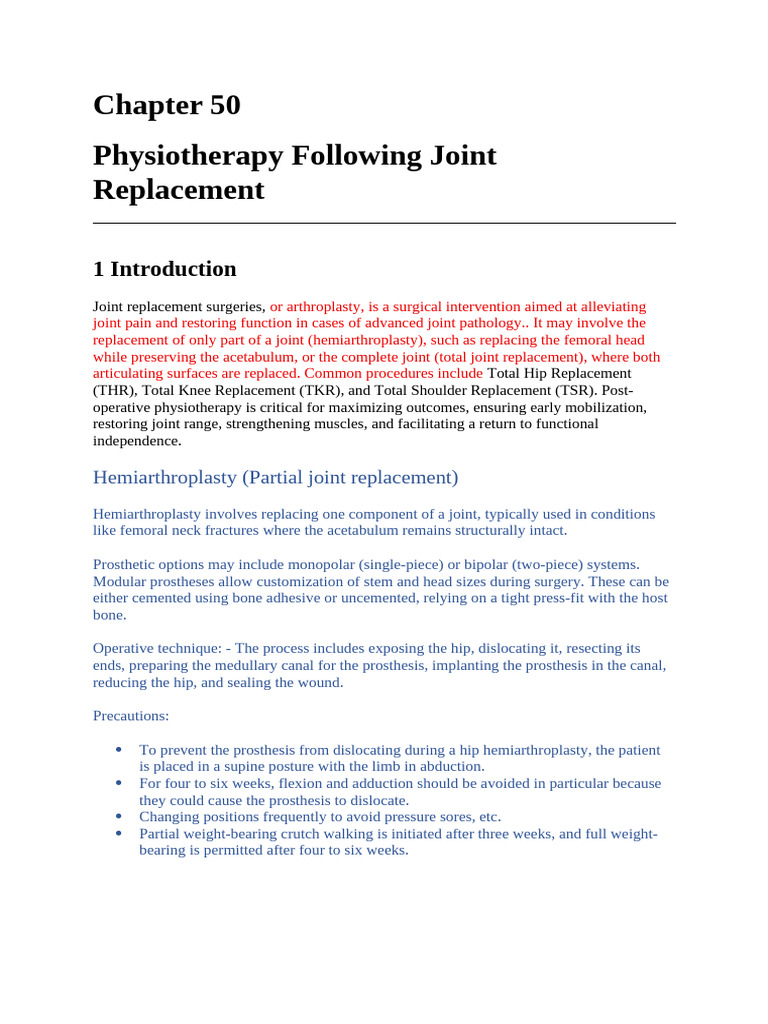 Chapter 50

Physiotherapy Following Joint Replacement

1 Introduction

Joint replacement surgeries, or arthroplasty, is a surgical intervention aimed at alleviating joint pain and restoring function in cases of advanced joint pathology.. It may involve the replacement of only part of a joint (hemiarthroplasty), such as replacing the femoral head while preserving the acetabulum, or the complete joint (total joint replacement), where both articulating surfaces are replaced. Common procedures include Total Hip Replacement (THR), Total Knee Replacement (TKR), and Total Shoulder Replacement (TSR). Post-operative physiotherapy is critical for maximizing outcomes, ensuring early mobilization, restoring joint range, strengthening muscles, and facilitating a return to functional independence.

Hemiarthroplasty (Partial joint replacement)

Hemiarthroplasty involves replacing one component of a joint, typically used in conditions like femoral neck fractures where the acetabulum remains structurally intact.

Prosthetic options may include monopolar (single-piece) or bipolar (two-piece) systems. Modular prostheses allow customization of stem and head sizes during surgery. These can be either cemented using bone adhesive or uncemented, relying on a tight press-fit with the host bone.

Operative technique: - The process includes exposing the hip, dislocating it, resecting its ends, preparing the medullary canal for the prosthesis, implanting the prosthesis in the canal, reducing the hip, and sealing the wound.

Precautions:

• To prevent the prosthesis from dislocating during a hip hemiarthroplasty, the patient is placed in a supine posture with the limb in abduction.
• For four to six weeks, flexion and adduction should be avoided in particular because they could cause the prosthesis to dislocate.
• Changing positions frequently to avoid pressure sores, etc.
• Partial weight-bearing crutch walking is initiated after three weeks, and full weight-bearing is permitted after four to six weeks.